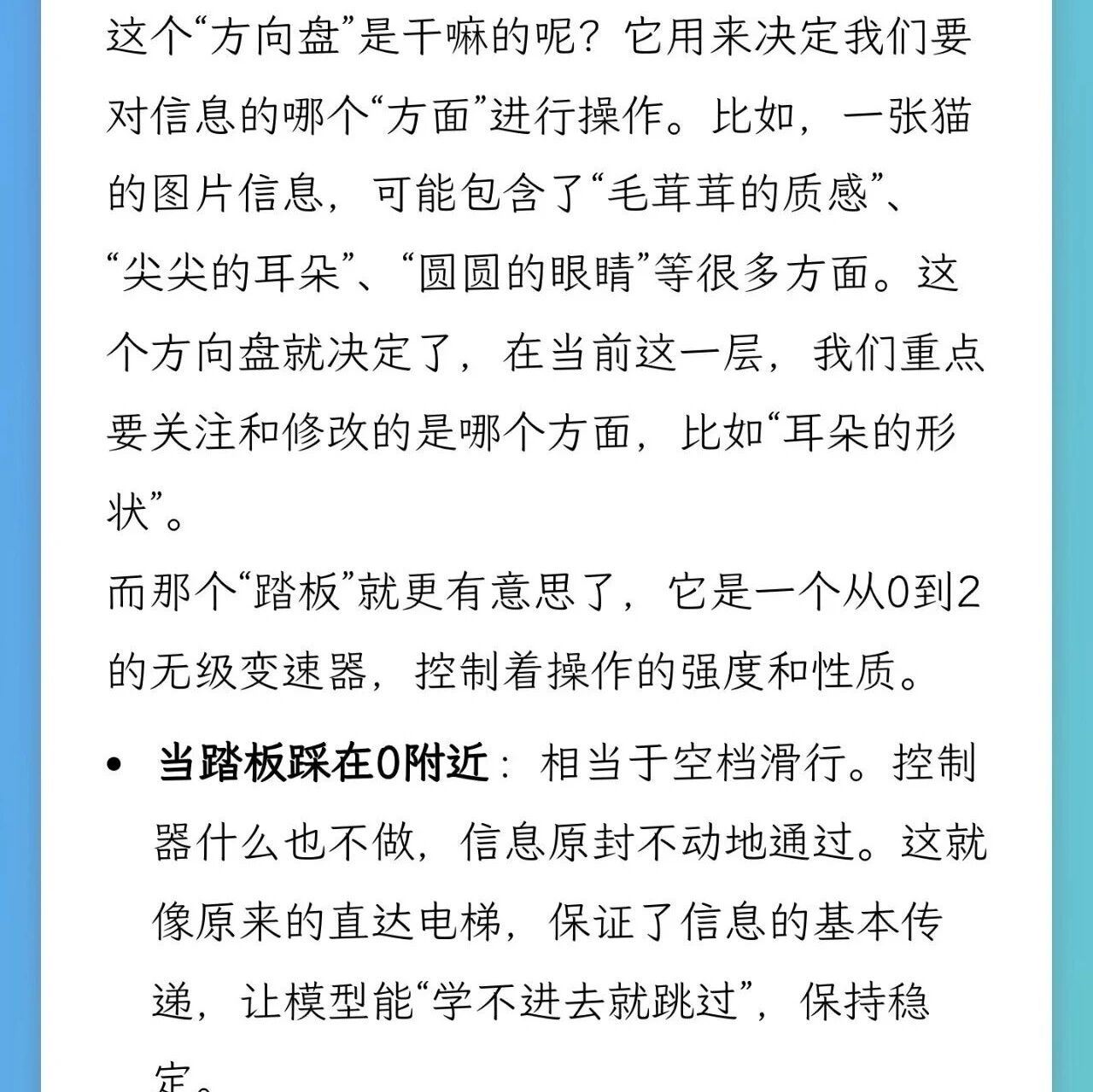 这个“方向盘”是干嘛的呢？它用来决定我们要对信息的哪个“方面”进行操作。比如，一张猫的图片信息，可能包含了“毛茸茸的质感”、“尖尖的耳朵”、“圆圆的眼睛”等很多方面。这个方向盘就决定了，在当前这一层，我们重点要关注和修改的是哪个方面，比如“耳朵的形状”。

而那个“踏板”就更有意思了，它是一个从0到2的无级变速器，控制着操作的强度和性质。

• 当踏板踩在0附近：相当于空档滑行。控制器什么也不做，信息原封不动地通过。这就像原来的直达电梯，保证了信息的基本传递，让模型能“学不进去就跳过”，保持稳定。